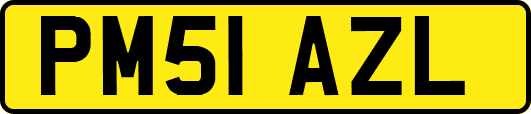 PM51 AZL